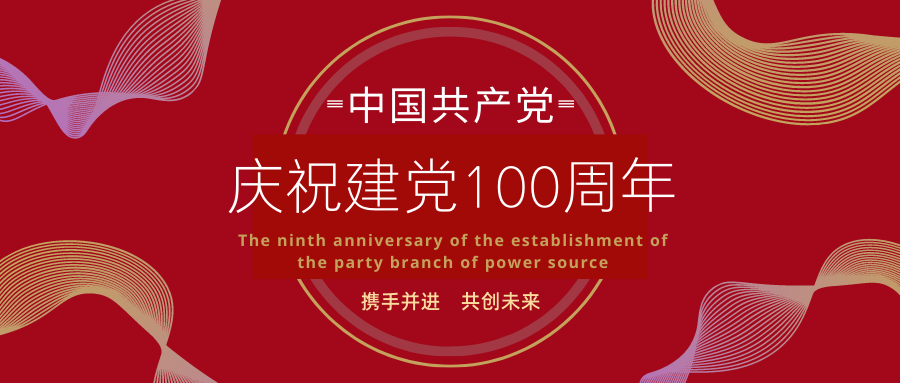 中国共产党

庆祝建党100周年

The ninth anniversary of the establishment of the party branch of power source

携手并进　共创未来